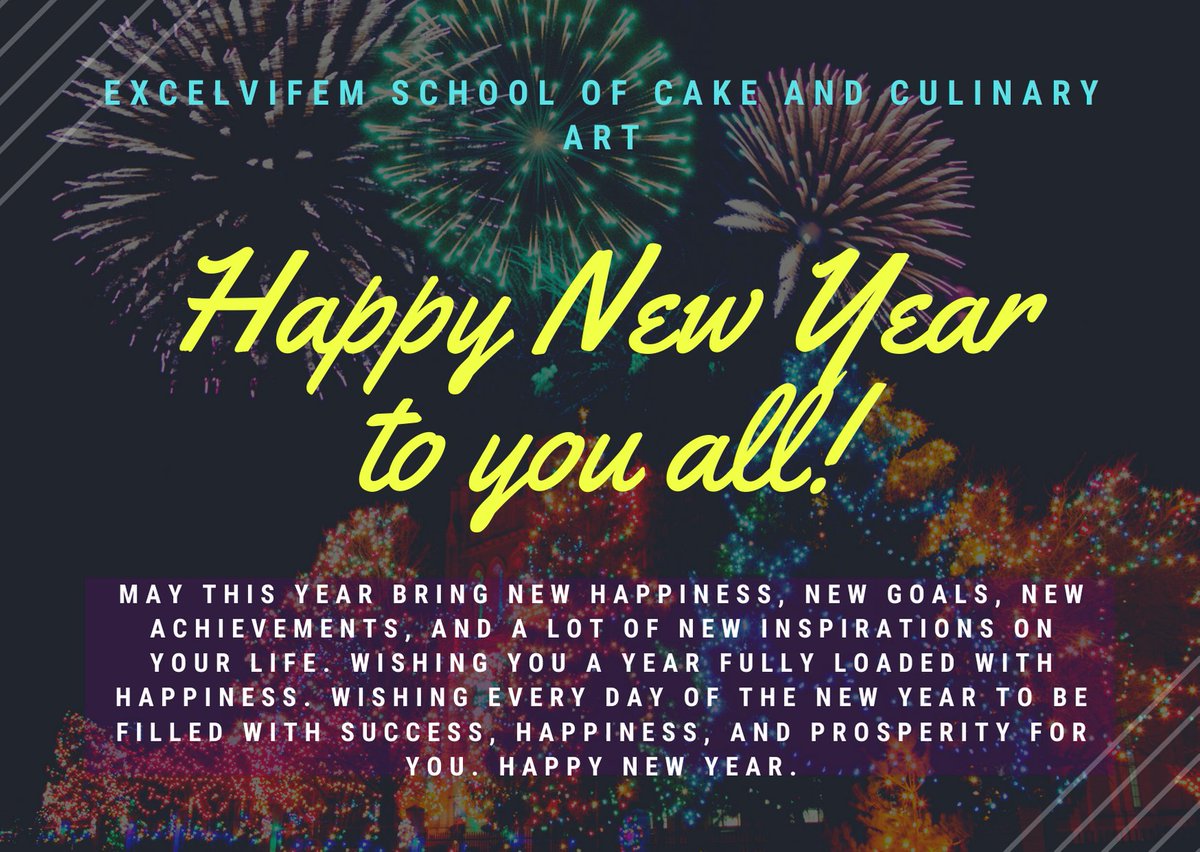 EXCELVIFEM SCHOOL OF CAKE AND CULINARY ART

Happy New Year to you all!

MAY THIS YEAR BRING NEW HAPPINESS, NEW GOALS, NEW ACHIEVEMENTS, AND A LOT OF NEW INSPIRATIONS ON YOUR LIFE. WISHING YOU A YEAR FULLY LOADED WITH HAPPINESS. WISHING EVERY DAY OF THE NEW YEAR TO BE FILLED WITH SUCCESS, HAPPINESS, AND PROSPERITY FOR YOU. HAPPY NEW YEAR.